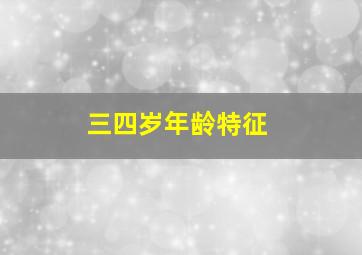 三四岁年龄特征